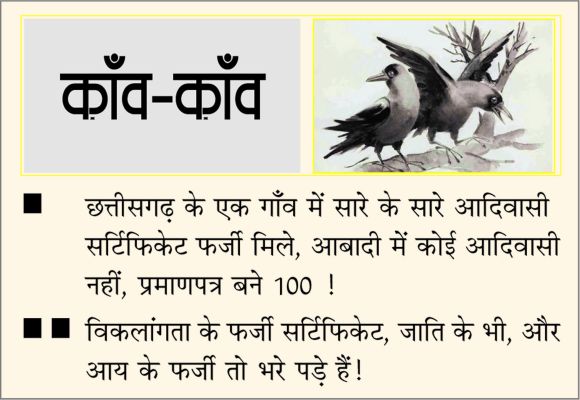 क़ाँव-क़ाँव

■ छत्तीसगढ़ के एक गाँव में सारे के सारे आदिवासी सर्टिफिकेट फर्जी मिले, आबादी में कोई आदिवासी नहीं, प्रमाणपत्र बने 100 !

■ ■ विकलांगता के फर्जी सर्टिफिकेट, जाति के भी, और आय के फर्जी तो भरे पड़े हैं!